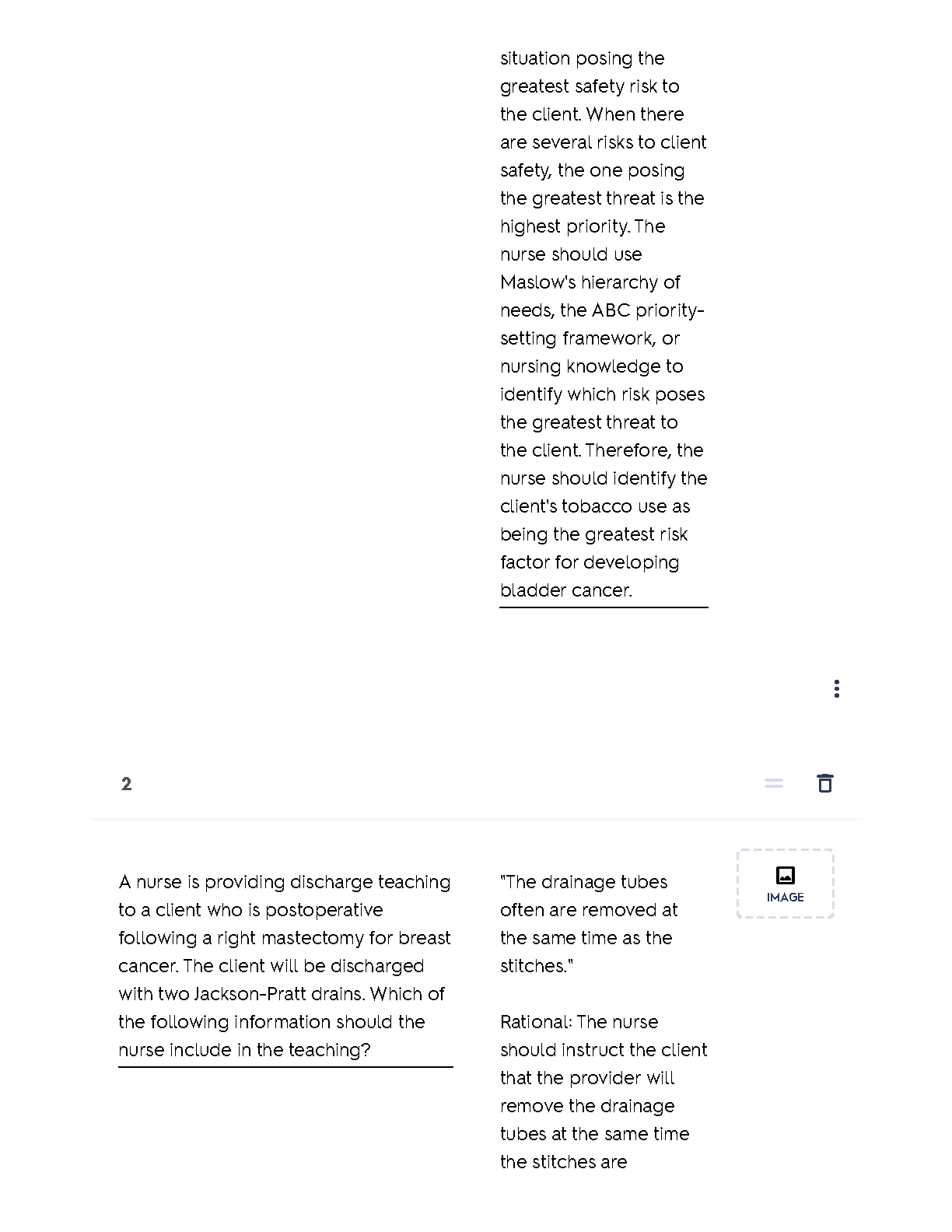 situation posing the greatest safety risk to the client. When there are several risks to client safety, the one posing the greatest threat is the highest priority. The nurse should use Maslow's hierarchy of needs, the ABC priority-setting framework, or nursing knowledge to identify which risk poses the greatest threat to the client. Therefore, the nurse should identify the client's tobacco use as being the greatest risk factor for developing bladder cancer.

2

A nurse is providing discharge teaching to a client who is postoperative following a right mastectomy for breast cancer. The client will be discharged with two Jackson-Pratt drains. Which of the following information should the nurse include in the teaching?

"The drainage tubes often are removed at the same time as the stitches."

Rational: The nurse should instruct the client that the provider will remove the drainage tubes at the same time the stitches are

IMAGE